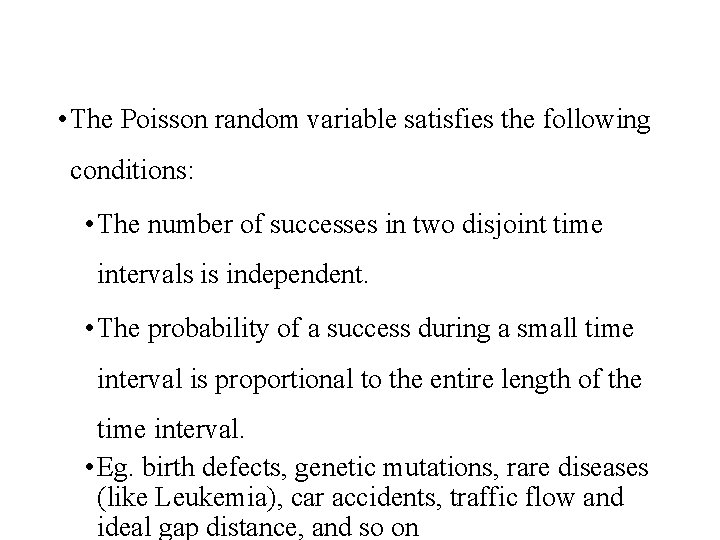 • The Poisson random variable satisfies the following conditions:

• The number of successes in two disjoint time intervals is independent.

• The probability of a success during a small time interval is proportional to the entire length of the time interval.

• Eg. birth defects, genetic mutations, rare diseases (like Leukemia), car accidents, traffic flow and ideal gap distance, and so on